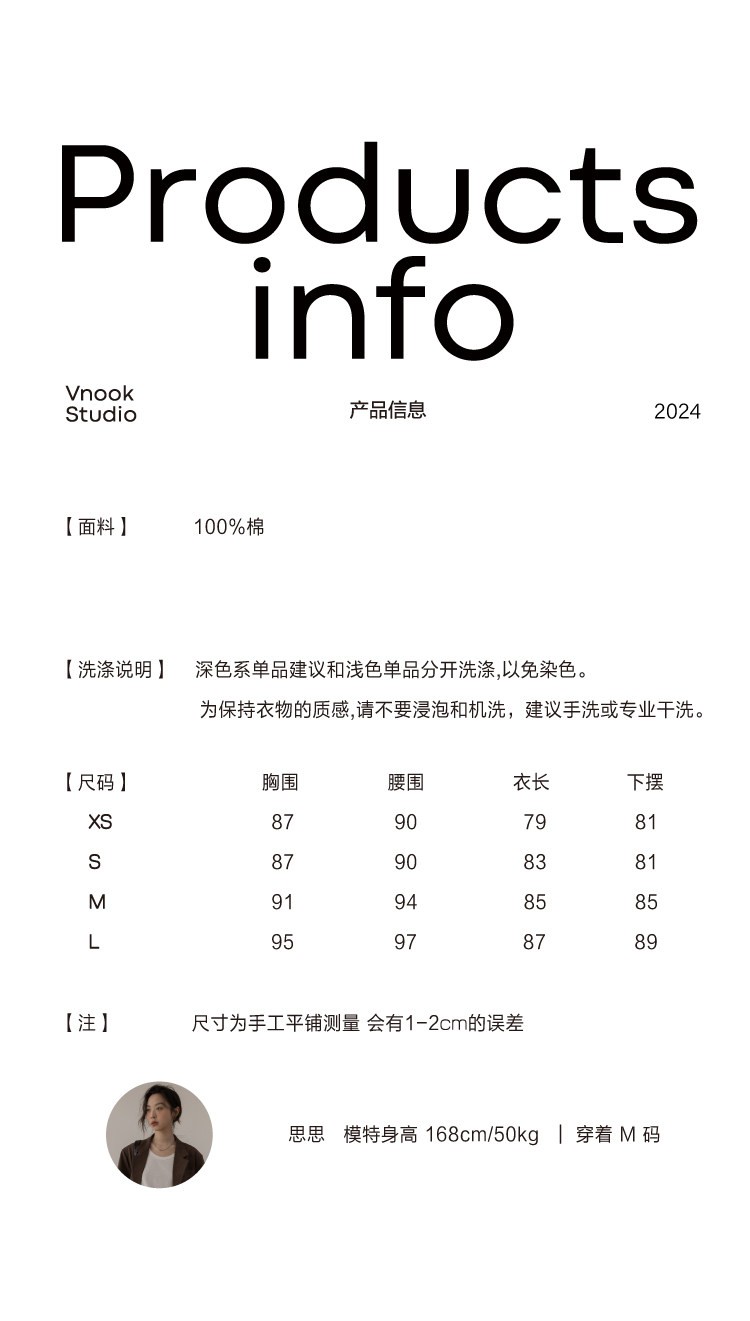 Products info

Vnook Studio

产品信息

2024

【面料】 100%棉

【洗涤说明】 深色系单品建议和浅色单品分开洗涤,以免染色。
为保持衣物的质感,请不要浸泡和机洗，建议手洗或专业干洗。

| 【尺码】 | 胸围 | 腰围 | 衣长 | 下摆 |
|---|---|---|---|---|
| XS | 87 | 90 | 79 | 81 |
| S | 87 | 90 | 83 | 81 |
| M | 91 | 94 | 85 | 85 |
| L | 95 | 97 | 87 | 89 |

【注】 尺寸为手工平铺测量 会有1-2cm的误差

思思 模特身高 168cm/50kg ｜ 穿着 M 码